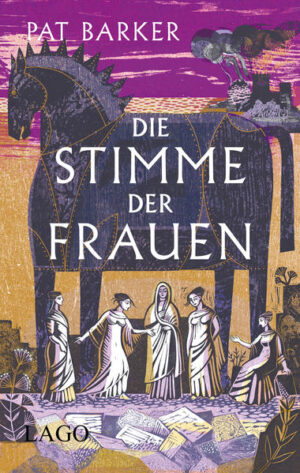 PAT BARKER

DIE STIMME DER FRAUEN

LAGO